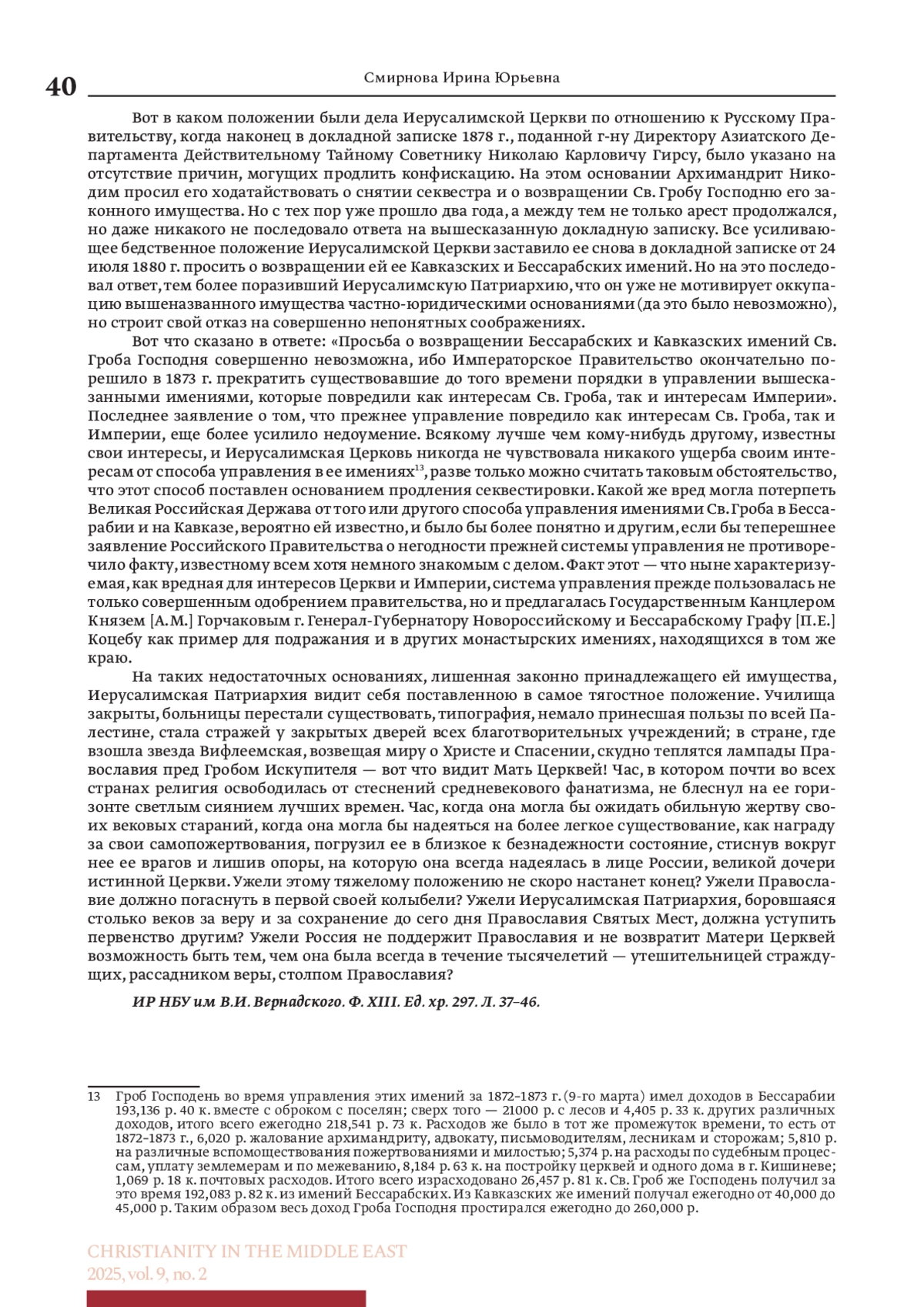 40

Смирнова Ирина Юрьевна

Вот в каком положении были дела Иерусалимской Церкви по отношению к Русскому Правительству, когда наконец в докладной записке 1878 г., поданной г-ну Директору Азиатского Департамента Действительному Тайному Советнику Николаю Карловичу Гирсу, было указано на отсутствие причин, могущих продлить конфискацию. На этом основании Архимандрит Никодим просил его ходатайствовать о снятии секвестра и о возвращении Св. Гробу Господню его законного имущества. Но с тех пор уже прошло два года, а между тем не только арест продолжался, но даже никакого не последовало ответа на вышесказанную докладную записку. Все усиливающее бедственное положение Иерусалимской Церкви заставило ее снова в докладной записке от 24 июля 1880 г. просить о возвращении ей ее Кавказских и Бессарабских имений. Но на это последовал ответ, тем более поразивший Иерусалимскую Патриархию, что он уже не мотивирует оккупацию вышеназванного имущества частно-юридическими основаниями (да это было невозможно), но строит свой отказ на совершенно непонятных соображениях.

Вот что сказано в ответе: «Просьба о возвращении Бессарабских и Кавказских имений Св. Гроба Господня совершенно невозможна, ибо Императорское Правительство окончательно порешило в 1873 г. прекратить существовавшие до того времени порядки в управлении вышесказанными имениями, которые повредили как интересам Св. Гроба, так и интересам Империи». Последнее заявление о том, что прежнее управление повредило как интересам Св. Гроба, так и Империи, еще более усилило недоумение. Всякому лучше чем кому-нибудь другому, известны свои интересы, и Иерусалимская Церковь никогда не чувствовала никакого ущерба своим интересам от способа управления в ее имениях$^{13}$, разве только можно считать таковым обстоятельство, что этот способ поставлен основанием продления секвестировки. Какой же вред могла потерпеть Великая Российская Держава от того или другого способа управления имениями Св. Гроба в Бессарабии и на Кавказе, вероятно ей известно, и было бы более понятно и другим, если бы теперешнее заявление Российского Правительства о негодности прежней системы управления не противоречило факту, известному всем хотя немного знакомым с делом. Факт этот — что ныне характеризуемая, как вредная для интересов Церкви и Империи, система управления прежде пользовалась не только совершенным одобрением правительства, но и предлагалась Государственным Канцлером Князем [А.М.] Горчаковым г. Генерал-Губернатору Новороссийскому и Бессарабскому Графу [П.Е.] Коцебу как пример для подражания и в других монастырских имениях, находящихся в том же краю.

На таких недостаточных основаниях, лишенная законно принадлежащего ей имущества, Иерусалимская Патриархия видит себя поставленною в самое тягостное положение. Училища закрыты, больницы перестали существовать, типография, немало принесшая пользы по всей Палестине, стала стражей у закрытых дверей всех благотворительных учреждений; в стране, где взошла звезда Вифлеемская, возвещая миру о Христе и Спасении, скудно теплятся лампады Православия пред Гробом Искупителя — вот что видит Мать Церквей! Час, в котором почти во всех странах религия освободилась от стеснений средневекового фанатизма, не блеснул на ее горизонте светлым сиянием лучших времен. Час, когда она могла бы ожидать обильную жертву своих вековых стараний, когда она могла бы надеяться на более легкое существование, как награду за свои самопожертвования, погрузил ее в близкое к безнадежности состояние, стиснув вокруг нее ее врагов и лишив опоры, на которую она всегда надеялась в лице России, великой дочери истинной Церкви. Ужели этому тяжелому положению не скоро настанет конец? Ужели Православие должно погаснуть в первой своей колыбели? Ужели Иерусалимская Патриархия, боровшаяся столько веков за веру и за сохранение до сего дня Православия Святых Мест, должна уступить первенство другим? Ужели Россия не поддержит Православия и не возвратит Матери Церквей возможность быть тем, чем она была всегда в течение тысячелетий — утешительницей страждущих, рассадником веры, столпом Православия?

ИР НБУ им В.И. Вернадского. Ф. XIII. Ед. хр. 297. Л. 37–46.

13 Гроб Господень во время управления этих имений за 1872–1873 г. (9-го марта) имел доходов в Бессарабии 193,136 р. 40 к. вместе с оброком с поселян; сверх того — 21000 р. с лесов и 4,405 р. 33 к. других различных доходов, итого всего ежегодно 218,541 р. 73 к. Расходов же было в тот же промежуток времени, то есть от 1872–1873 г., 6,020 р. жалование архимандриту, адвокату, письмоводителям, лесникам и сторожам; 5,810 р. на различные вспомоществования пожертвованиями и милостью; 5,374 р. на расходы по судебным процессам, уплату землемерам и по межеванию, 8,184 р. 63 к. на постройку церквей и одного дома в г. Кишиневе; 1,069 р. 18 к. почтовых расходов. Итого всего израсходовано 26,457 р. 81 к. Св. Гроб же Господень получил за это время 192,083 р. 82 к. из имений Бессарабских. Из Кавказских же имений получал ежегодно от 40,000 до 45,000 р. Таким образом весь доход Гроба Господня простирался ежегодно до 260,000 р.

CHRISTIANITY IN THE MIDDLE EAST
2025, vol. 9, no. 2